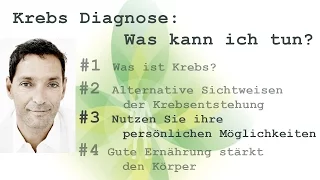 Krebs Diagnose:
Was kann ich tun?

#1 Was ist Krebs?

#2 Alternative Sichtweisen der Krebsentstehung

#3 Nutzen Sie ihre persönlichen Möglichkeiten

#4 Gute Ernährung stärkt den Körper